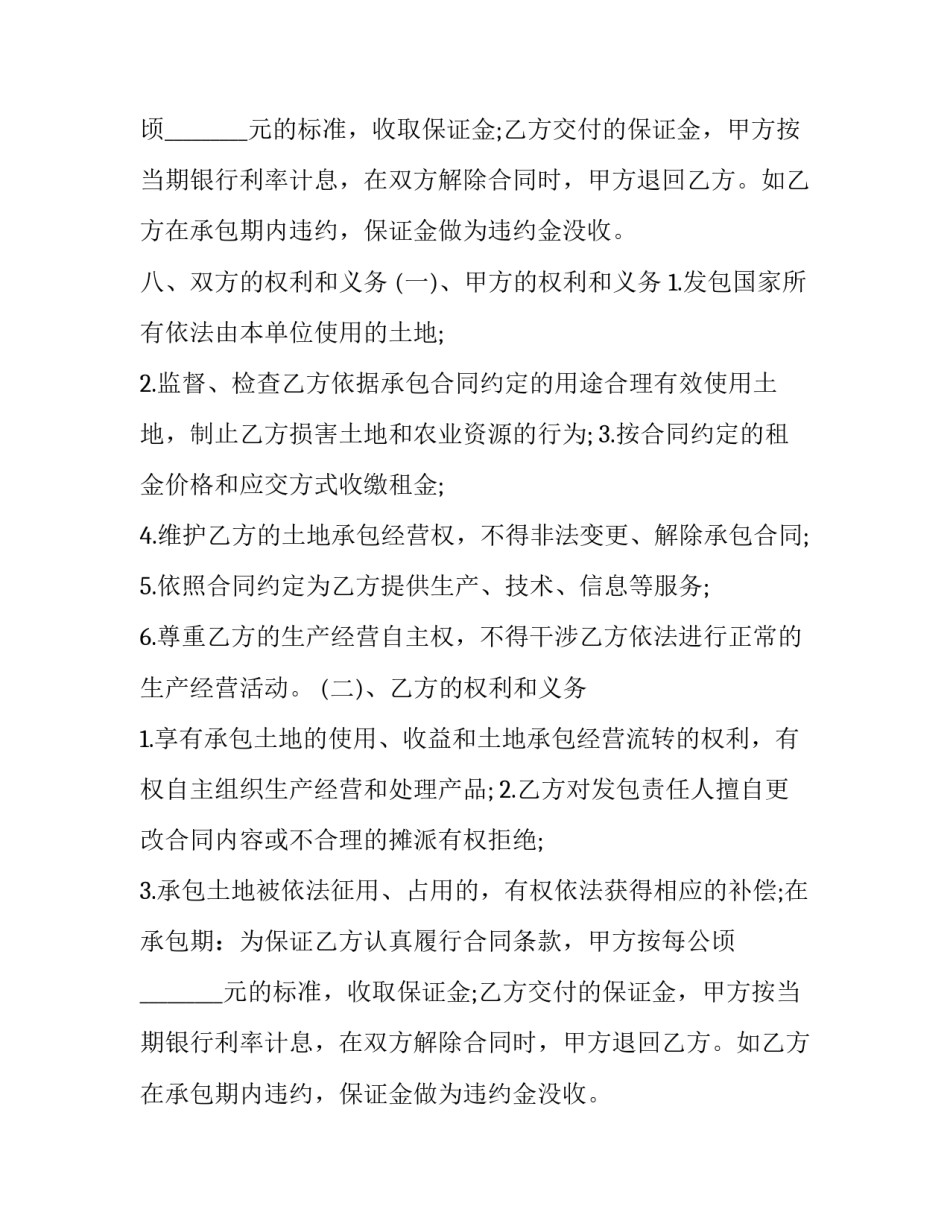 顷_______元的标准，收取保证金;乙方交付的保证金，甲方按当期银行利率计息，在双方解除合同时，甲方退回乙方。如乙方在承包期内违约，保证金做为违约金没收。

八、双方的权利和义务 (一)、甲方的权利和义务 1.发包国家所有依法由本单位使用的土地;

2.监督、检查乙方依据承包合同约定的用途合理有效使用土地，制止乙方损害土地和农业资源的行为; 3.按合同约定的租金价格和应交方式收缴租金;

4.维护乙方的土地承包经营权，不得非法变更、解除承包合同;

5.依照合同约定为乙方提供生产、技术、信息等服务;

6.尊重乙方的生产经营自主权，不得干涉乙方依法进行正常的生产经营活动。 (二)、乙方的权利和义务

1.享有承包土地的使用、收益和土地承包经营流转的权利，有权自主组织生产经营和处理产品; 2.乙方对发包责任人擅自更改合同内容或不合理的摊派有权拒绝;

3.承包土地被依法征用、占用的，有权依法获得相应的补偿;在承包期：为保证乙方认真履行合同条款，甲方按每公顷_______元的标准，收取保证金;乙方交付的保证金，甲方按当期银行利率计息，在双方解除合同时，甲方退回乙方。如乙方在承包期内违约，保证金做为违约金没收。